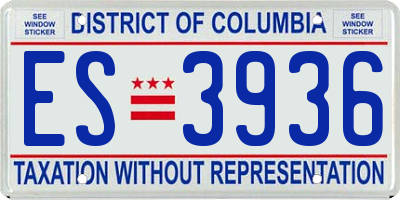 SEE WINDOW STICKER

DISTRICT OF COLUMBIA

SEE WINDOW STICKER

ES 3936

TAXATION WITHOUT REPRESENTATION